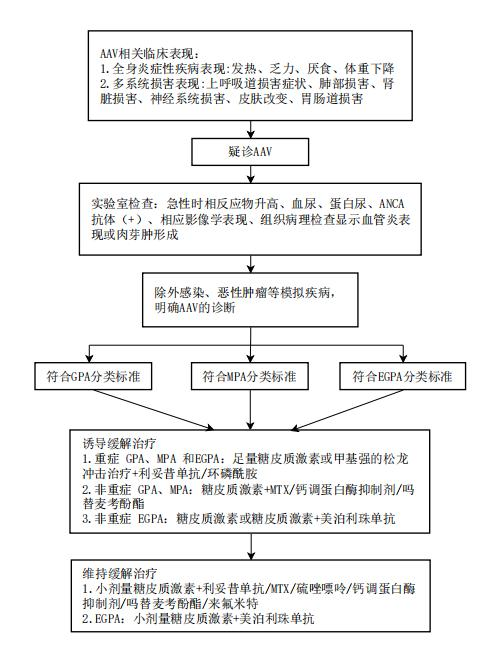 AAV相关临床表现：
1.全身炎症性疾病表现:发热、乏力、厌食、体重下降
2.多系统损害表现:上呼吸道损害症状、肺部损害、肾脏损害、神经系统损害、皮肤改变、胃肠道损害

疑诊AAV

实验室检查：急性时相反应物升高、血尿、蛋白尿、ANCA抗体（+）、相应影像学表现、组织病理检查显示血管炎表现或肉芽肿形成

除外感染、恶性肿瘤等模拟疾病，明确AAV的诊断

符合GPA分类标准

符合MPA分类标准

符合EGPA分类标准

诱导缓解治疗
1.重症 GPA、MPA 和EGPA：足量糖皮质激素或甲基强的松龙冲击治疗+利妥昔单抗/环磷酰胺
2.非重症 GPA、MPA：糖皮质激素+MTX/钙调蛋白酶抑制剂/吗替麦考酚酯
3.非重症 EGPA：糖皮质激素或糖皮质激素+美泊利珠单抗

维持缓解治疗
1.小剂量糖皮质激素+利妥昔单抗/MTX/硫唑嘌呤/钙调蛋白酶抑制剂/吗替麦考酚酯/来氟米特
2.EGPA：小剂量糖皮质激素+美泊利珠单抗